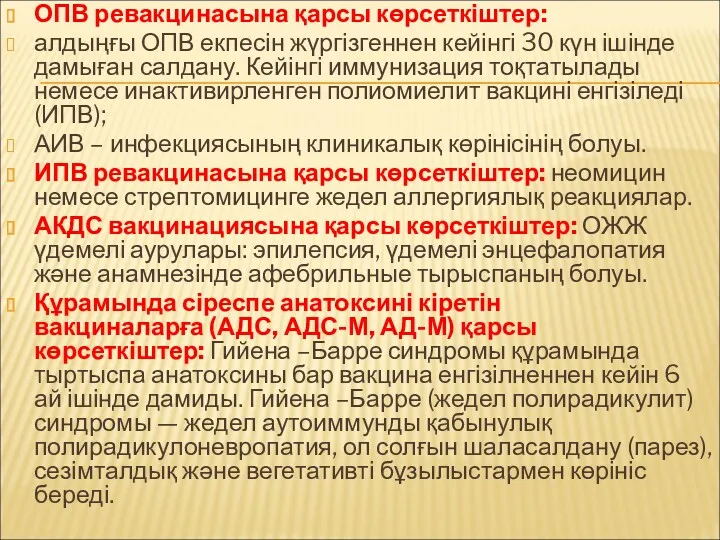 ОПВ ревакцинасына қарсы көрсеткіштер:

алдыңғы ОПВ екпесін жүргізгеннен кейінгі 30 күн ішінде дамыған салдану. Кейінгі иммунизация тоқтатылады немесе инактивирленген полиомиелит вакцині енгізіледі (ИПВ);

АИВ – инфекциясының клиникалық көрінісінің болуы.

ИПВ ревакцинасына қарсы көрсеткіштер: неомицин немесе стрептомицинге жедел аллергиялық реакциялар.

АКДС вакцинациясына қарсы көрсеткіштер: ОЖЖ үдемелі аурулары: эпилепсия, үдемелі энцефалопатия және анамнезінде афебрильные тырыспаның болуы.

Құрамында сіреспе анатоксині кіретін вакциналарға (АДС, АДС-М, АД-М) қарсы көрсеткіштер: Гийена –Барре синдромы құрамында тыртыспа анатоксины бар вакцина енгізілненнен кейін 6 ай ішінде дамиды. Гийена –Барре (жедел полирадикулит) синдромы — жедел аутоиммунды қабынулық полирадикулоневропатия, ол солғын шаласалдану (парез), сезімталдық және вегетативті бұзылыстармен көрініс береді.